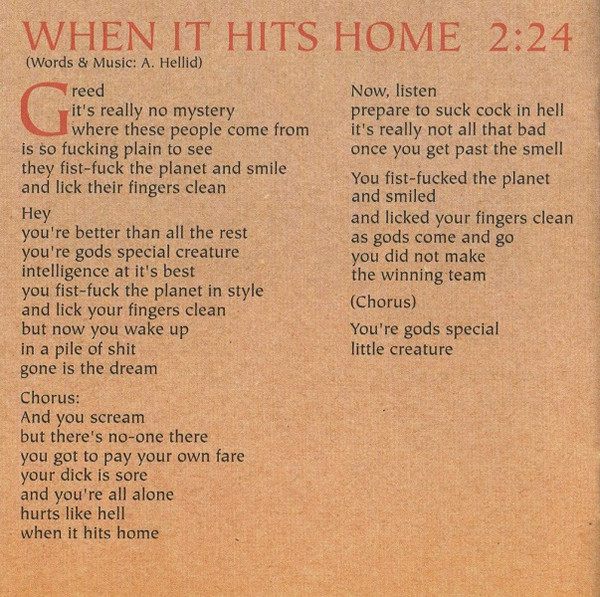 WHEN IT HITS HOME 2:24
(Words & Music: A. Hellid)

Greed
it's really no mystery
where these people come from
is so fucking plain to see
they fist-fuck the planet and smile
and lick their fingers clean

Hey
you're better than all the rest
you're gods special creature
intelligence at it's best
you fist-fuck the planet in style
and lick your fingers clean
but now you wake up
in a pile of shit
gone is the dream

Chorus:
And you scream
but there's no-one there
you got to pay your own fare
your dick is sore
and you're all alone
hurts like hell
when it hits home

Now, listen
prepare to suck cock in hell
it's really not all that bad
once you get past the smell

You fist-fucked the planet
and smiled
and licked your fingers clean
as gods come and go
you did not make
the winning team

(Chorus)

You're gods special
little creature